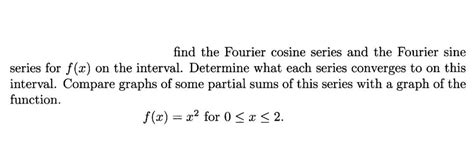 find the Fourier cosine series and the Fourier sine series for $f(x)$ on the interval. Determine what each series converges to on this interval. Compare graphs of some partial sums of this series with a graph of the function.

$f(x) = x^2$ for $0 \leq x \leq 2$.